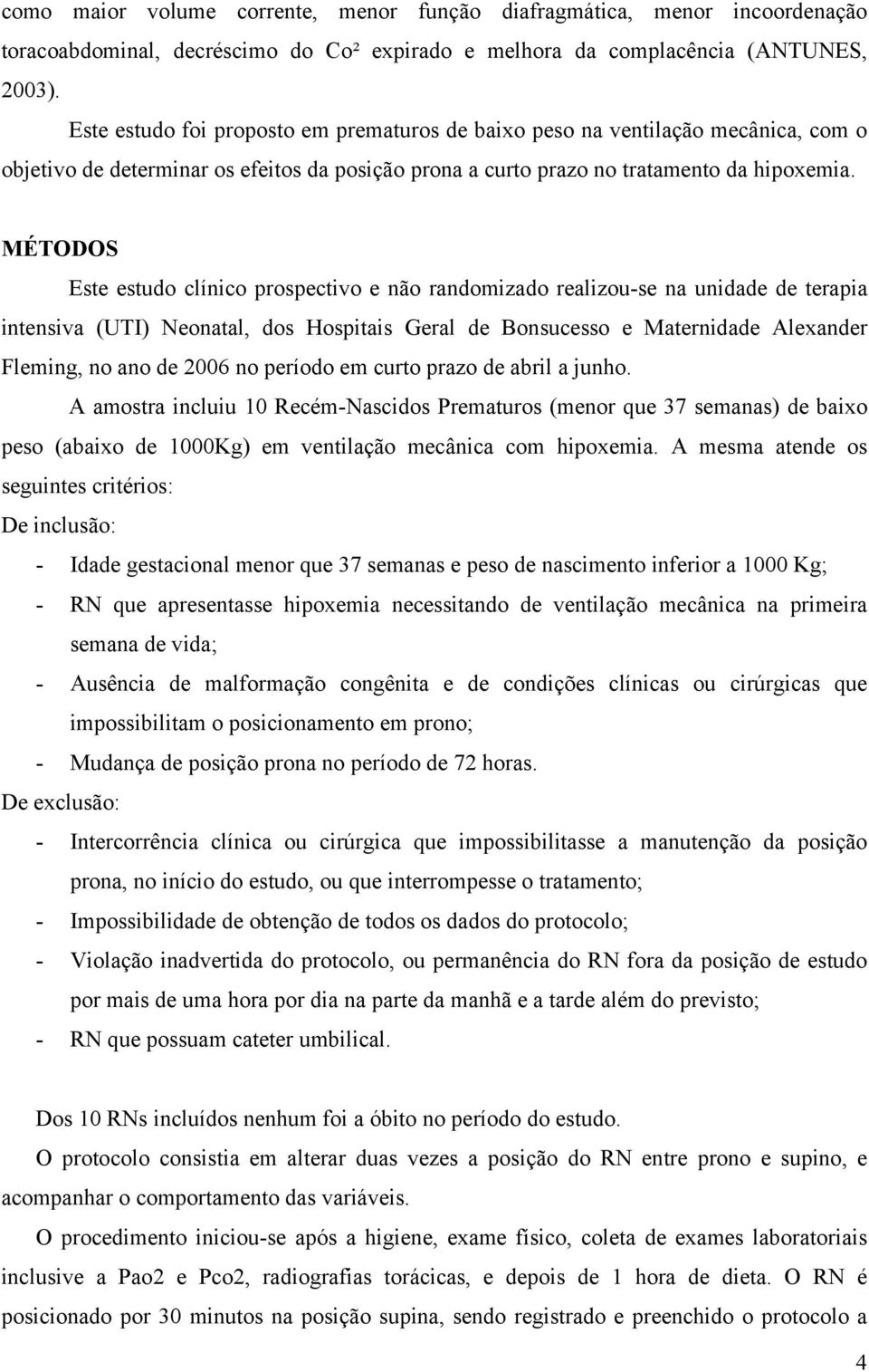 como maior volume corrente, menor função diafragmática, menor incoordenação toracoabdominal, decréscimo do Co² expirado e melhora da complacência (ANTUNES, 2003).

Este estudo foi proposto em prematuros de baixo peso na ventilação mecânica, com o objetivo de determinar os efeitos da posição prona a curto prazo no tratamento da hipoxemia.

MÉTODOS

Este estudo clínico prospectivo e não randomizado realizou-se na unidade de terapia intensiva (UTI) Neonatal, dos Hospitais Geral de Bonsucesso e Maternidade Alexander Fleming, no ano de 2006 no período em curto prazo de abril a junho.

A amostra incluiu 10 Recém-Nascidos Prematuros (menor que 37 semanas) de baixo peso (abaixo de 1000Kg) em ventilação mecânica com hipoxemia. A mesma atende os seguintes critérios:

De inclusão:

- Idade gestacional menor que 37 semanas e peso de nascimento inferior a 1000 Kg;
- RN que apresentasse hipoxemia necessitando de ventilação mecânica na primeira semana de vida;
- Ausência de malformação congênita e de condições clínicas ou cirúrgicas que impossibilitam o posicionamento em prono;
- Mudança de posição prona no período de 72 horas.

De exclusão:

- Intercorrência clínica ou cirúrgica que impossibilitasse a manutenção da posição prona, no início do estudo, ou que interrompesse o tratamento;
- Impossibilidade de obtenção de todos os dados do protocolo;
- Violação inadvertida do protocolo, ou permanência do RN fora da posição de estudo por mais de uma hora por dia na parte da manhã e a tarde além do previsto;
- RN que possuam cateter umbilical.

Dos 10 RNs incluídos nenhum foi a óbito no período do estudo.

O protocolo consistia em alterar duas vezes a posição do RN entre prono e supino, e acompanhar o comportamento das variáveis.

O procedimento iniciou-se após a higiene, exame físico, coleta de exames laboratoriais inclusive a Pao2 e Pco2, radiografias torácicas, e depois de 1 hora de dieta. O RN é posicionado por 30 minutos na posição supina, sendo registrado e preenchido o protocolo a

4